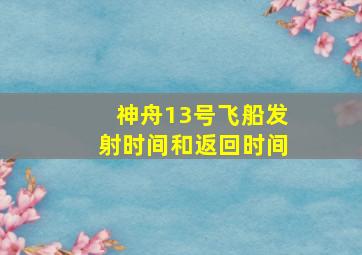 神舟13号飞船发射时间和返回时间